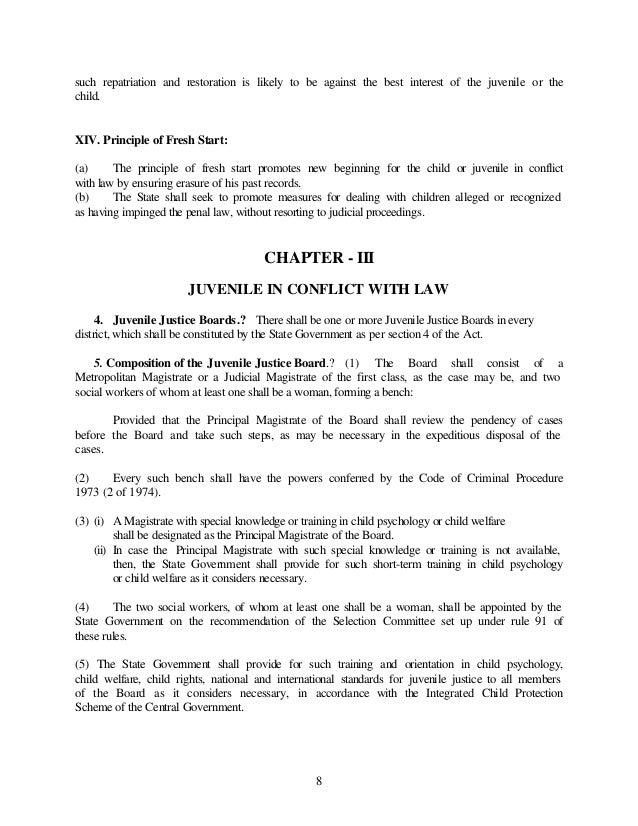 such repatriation and restoration is likely to be against the best interest of the juvenile or the child.

XIV. Principle of Fresh Start:

(a) The principle of fresh start promotes new beginning for the child or juvenile in conflict with law by ensuring erasure of his past records.
(b) The State shall seek to promote measures for dealing with children alleged or recognized as having impinged the penal law, without resorting to judicial proceedings.

CHAPTER - III

JUVENILE IN CONFLICT WITH LAW

4. Juvenile Justice Boards.? There shall be one or more Juvenile Justice Boards in every district, which shall be constituted by the State Government as per section 4 of the Act.

5. Composition of the Juvenile Justice Board.? (1) The Board shall consist of a Metropolitan Magistrate or a Judicial Magistrate of the first class, as the case may be, and two social workers of whom at least one shall be a woman, forming a bench:

Provided that the Principal Magistrate of the Board shall review the pendency of cases before the Board and take such steps, as may be necessary in the expeditious disposal of the cases.

(2) Every such bench shall have the powers conferred by the Code of Criminal Procedure 1973 (2 of 1974).

(3) (i) A Magistrate with special knowledge or training in child psychology or child welfare shall be designated as the Principal Magistrate of the Board.
(ii) In case the Principal Magistrate with such special knowledge or training is not available, then, the State Government shall provide for such short-term training in child psychology or child welfare as it considers necessary.

(4) The two social workers, of whom at least one shall be a woman, shall be appointed by the State Government on the recommendation of the Selection Committee set up under rule 91 of these rules.

(5) The State Government shall provide for such training and orientation in child psychology, child welfare, child rights, national and international standards for juvenile justice to all members of the Board as it considers necessary, in accordance with the Integrated Child Protection Scheme of the Central Government.

8